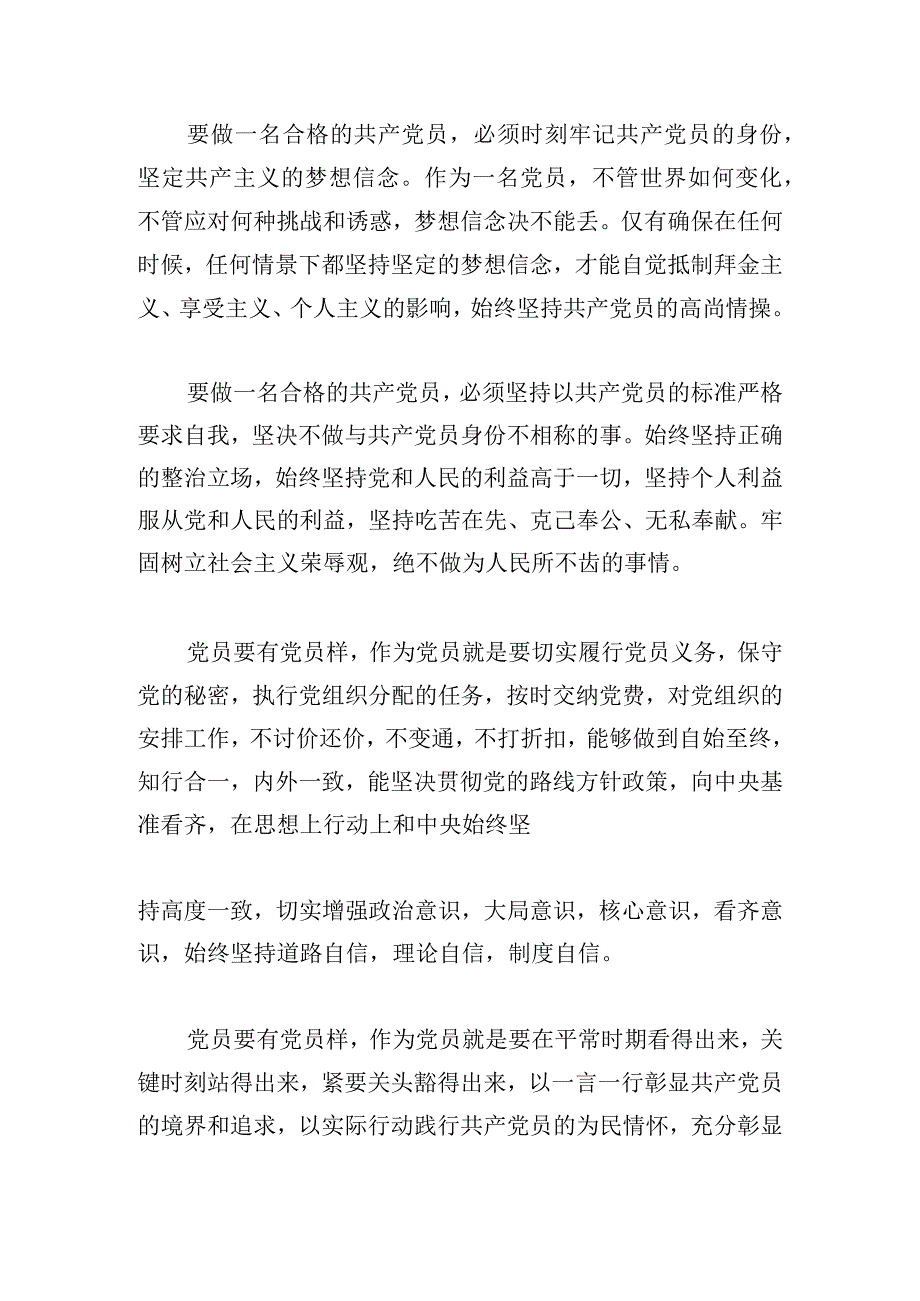 要做一名合格的共产党员，必须时刻牢记共产党员的身份，坚定共产主义的梦想信念。作为一名党员，不管世界如何变化，不管应对何种挑战和诱惑，梦想信念决不能丢。仅有确保在任何时候，任何情景下都坚持坚定的梦想信念，才能自觉抵制拜金主义、享受主义、个人主义的影响，始终坚持共产党员的高尚情操。

要做一名合格的共产党员，必须坚持以共产党员的标准严格要求自我，坚决不做与共产党员身份不相称的事。始终坚持正确的整治立场，始终坚持党和人民的利益高于一切，坚持个人利益服从党和人民的利益，坚持吃苦在先、克己奉公、无私奉献。牢固树立社会主义荣辱观，绝不做为人民所不齿的事情。

党员要有党员样，作为党员就是要切实履行党员义务，保守党的秘密，执行党组织分配的任务，按时交纳党费，对党组织的安排工作，不讨价还价，不变通，不打折扣，能够做到自始至终，知行合一，内外一致，能坚决贯彻党的路线方针政策，向中央基准看齐，在思想上行动上和中央始终坚

持高度一致，切实增强政治意识，大局意识，核心意识，看齐意识，始终坚持道路自信，理论自信，制度自信。

党员要有党员样，作为党员就是要在平常时期看得出来，关键时刻站得出来，紧要关头豁得出来，以一言一行彰显共产党员的境界和追求，以实际行动践行共产党员的为民情怀，充分彰显